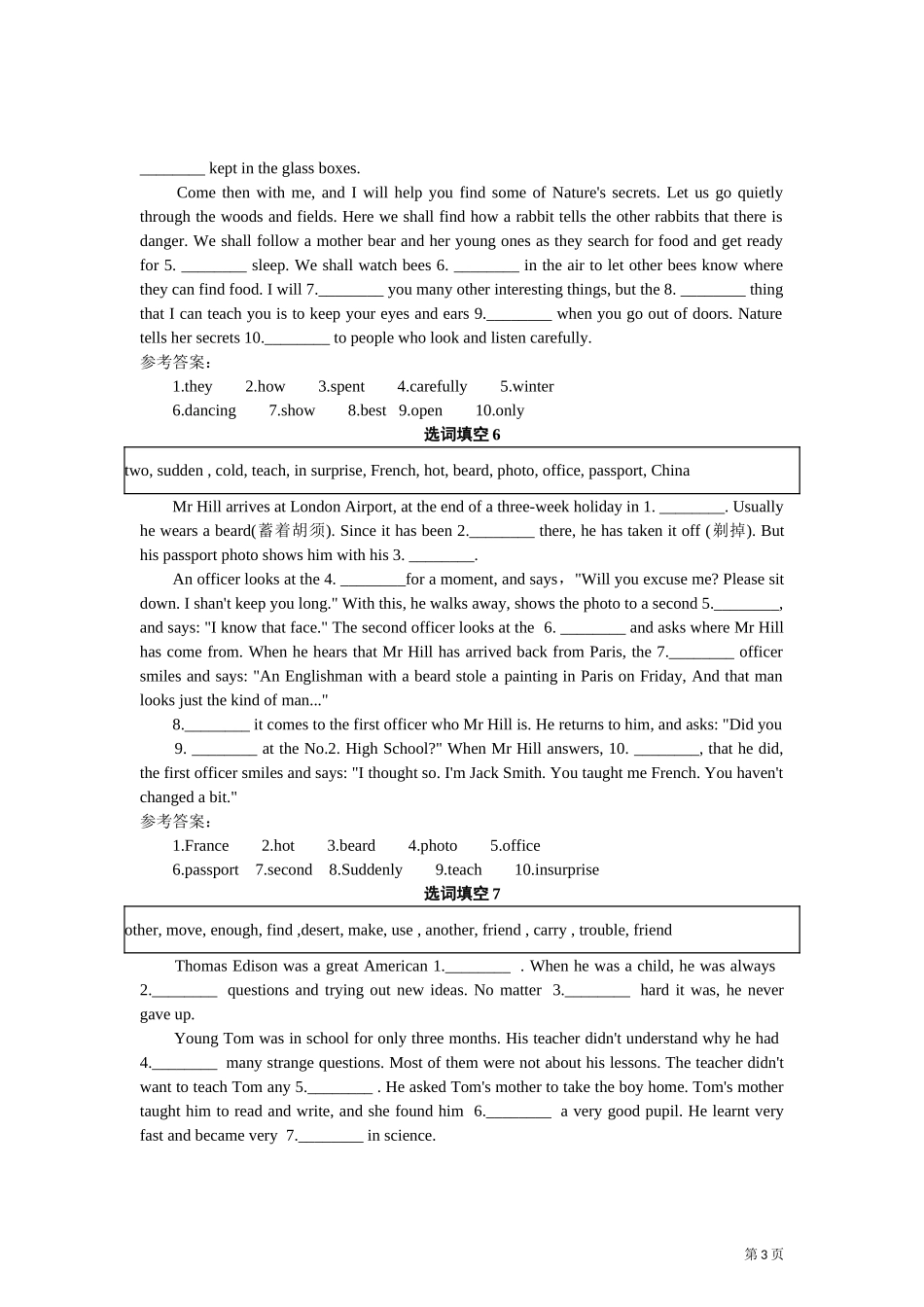 ____ kept in the glass boxes.

Come then with me, and I will help you find some of Nature's secrets. Let us go quietly through the woods and fields. Here we shall find how a rabbit tells the other rabbits that there is danger. We shall follow a mother bear and her young ones as they search for food and get ready for 5. ____ sleep. We shall watch bees 6. ____ in the air to let other bees know where they can find food. I will 7.____ you many other interesting things, but the 8. ____ thing that I can teach you is to keep your eyes and ears 9.____ when you go out of doors. Nature tells her secrets 10.____ to people who look and listen carefully.

参考答案：
1.they 2.how 3.spent 4.carefully 5.winter
6.dancing 7.show 8.best 9.open 10.only

选词填空6

two, sudden , cold, teach, in surprise, French, hot, beard, photo, office, passport, China

Mr Hill arrives at London Airport, at the end of a three-week holiday in 1. ____. Usually he wears a beard(蓄着胡须). Since it has been 2.____ there, he has taken it off (剃掉). But his passport photo shows him with his 3. ____.

An officer looks at the 4. ____for a moment, and says，"Will you excuse me? Please sit down. I shan't keep you long." With this, he walks away, shows the photo to a second 5.____, and says: "I know that face." The second officer looks at the 6. ____ and asks where Mr Hill has come from. When he hears that Mr Hill has arrived back from Paris, the 7.____ officer smiles and says: "An Englishman with a beard stole a painting in Paris on Friday, And that man looks just the kind of man..."

8.____ it comes to the first officer who Mr Hill is. He returns to him, and asks: "Did you 9. ____ at the No.2. High School?" When Mr Hill answers, 10. ____, that he did, the first officer smiles and says: "I thought so. I'm Jack Smith. You taught me French. You haven't changed a bit."

参考答案：
1.France 2.hot 3.beard 4.photo 5.office
6.passport 7.second 8.Suddenly 9.teach 10.insurprise

选词填空7

other, move, enough, find ,desert, make, use , another, friend , carry , trouble, friend

Thomas Edison was a great American 1.____ . When he was a child, he was always 2.____ questions and trying out new ideas. No matter 3.____ hard it was, he never gave up.

Young Tom was in school for only three months. His teacher didn't understand why he had 4.____ many strange questions. Most of them were not about his lessons. The teacher didn't want to teach Tom any 5.____ . He asked Tom's mother to take the boy home. Tom's mother taught him to read and write, and she found him 6.____ a very good pupil. He learnt very fast and became very 7.____ in science.

第3页